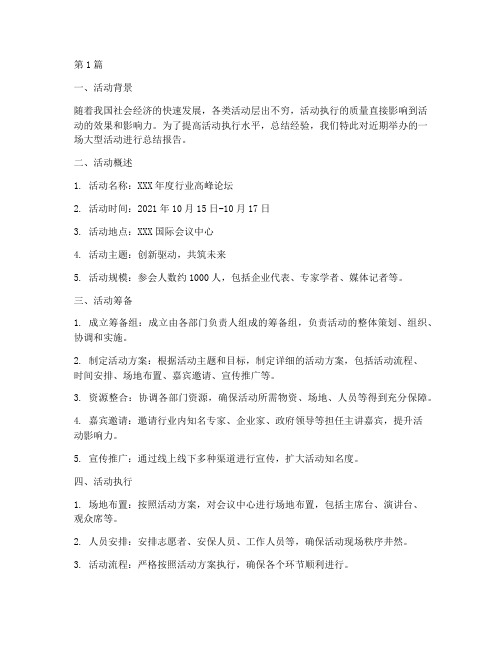 第1篇

一、活动背景

随着我国社会经济的快速发展，各类活动层出不穷，活动执行的质量直接影响到活动的效果和影响力。为了提高活动执行水平，总结经验，我们特此对近期举办的一场大型活动进行总结报告。

二、活动概述

1. 活动名称：XXX年度行业高峰论坛

2. 活动时间：2021年10月15日-10月17日

3. 活动地点：XXX国际会议中心

4. 活动主题：创新驱动，共筑未来

5. 活动规模：参会人数约1000人，包括企业代表、专家学者、媒体记者等。

三、活动筹备

1. 成立筹备组：成立由各部门负责人组成的筹备组，负责活动的整体策划、组织、协调和实施。

2. 制定活动方案：根据活动主题和目标，制定详细的活动方案，包括活动流程、时间安排、场地布置、嘉宾邀请、宣传推广等。

3. 资源整合：协调各部门资源，确保活动所需物资、场地、人员等得到充分保障。

4. 嘉宾邀请：邀请行业内知名专家、企业家、政府领导等担任主讲嘉宾，提升活动影响力。

5. 宣传推广：通过线上线下多种渠道进行宣传，扩大活动知名度。

四、活动执行

1. 场地布置：按照活动方案，对会议中心进行场地布置，包括主席台、演讲台、观众席等。

2. 人员安排：安排志愿者、安保人员、工作人员等，确保活动现场秩序井然。

3. 活动流程：严格按照活动方案执行，确保各个环节顺利进行。